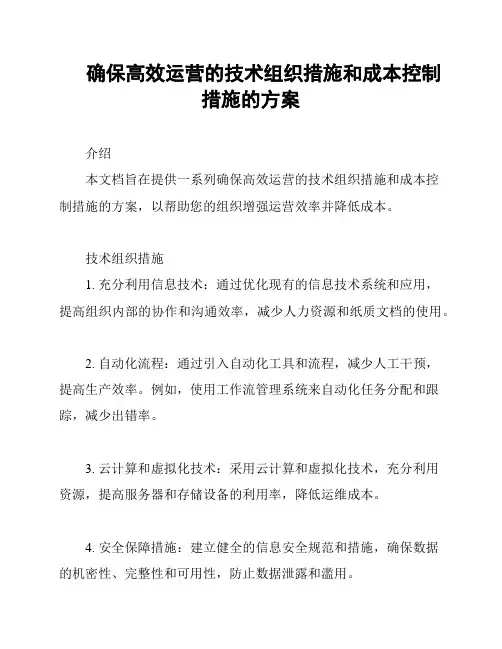 确保高效运营的技术组织措施和成本控制措施的方案

介绍

本文档旨在提供一系列确保高效运营的技术组织措施和成本控制措施的方案，以帮助您的组织增强运营效率并降低成本。

技术组织措施

1. 充分利用信息技术：通过优化现有的信息技术系统和应用，提高组织内部的协作和沟通效率，减少人力资源和纸质文档的使用。

2. 自动化流程：通过引入自动化工具和流程，减少人工干预，提高生产效率。例如，使用工作流管理系统来自动化任务分配和跟踪，减少出错率。

3. 云计算和虚拟化技术：采用云计算和虚拟化技术，充分利用资源，提高服务器和存储设备的利用率，降低运维成本。

4. 安全保障措施：建立健全的信息安全规范和措施，确保数据的机密性、完整性和可用性，防止数据泄露和滥用。